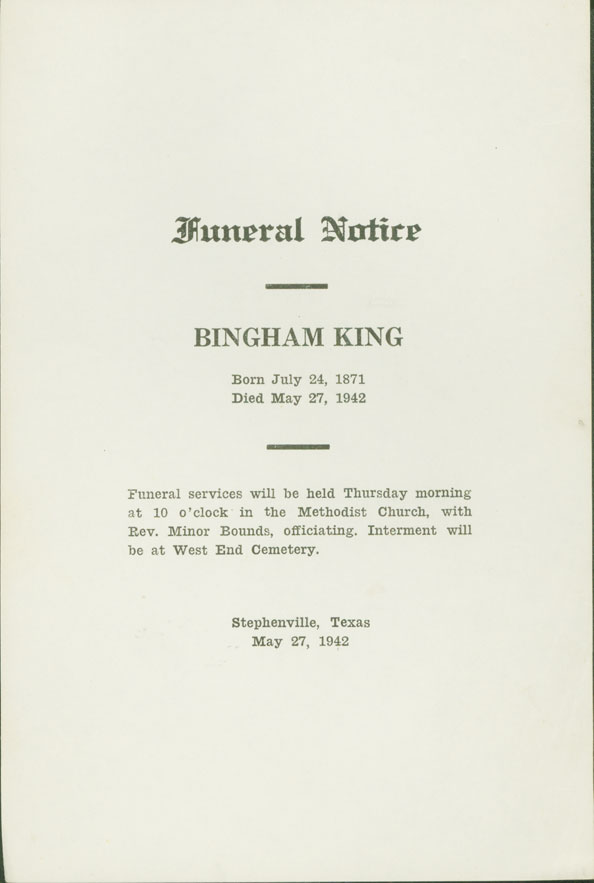 Funeral Notice

BINGHAM KING

Born July 24, 1871
Died May 27, 1942

Funeral services will be held Thursday morning at 10 o'clock in the Methodist Church, with Rev. Minor Bounds, officiating. Interment will be at West End Cemetery.

Stephenville, Texas
May 27, 1942